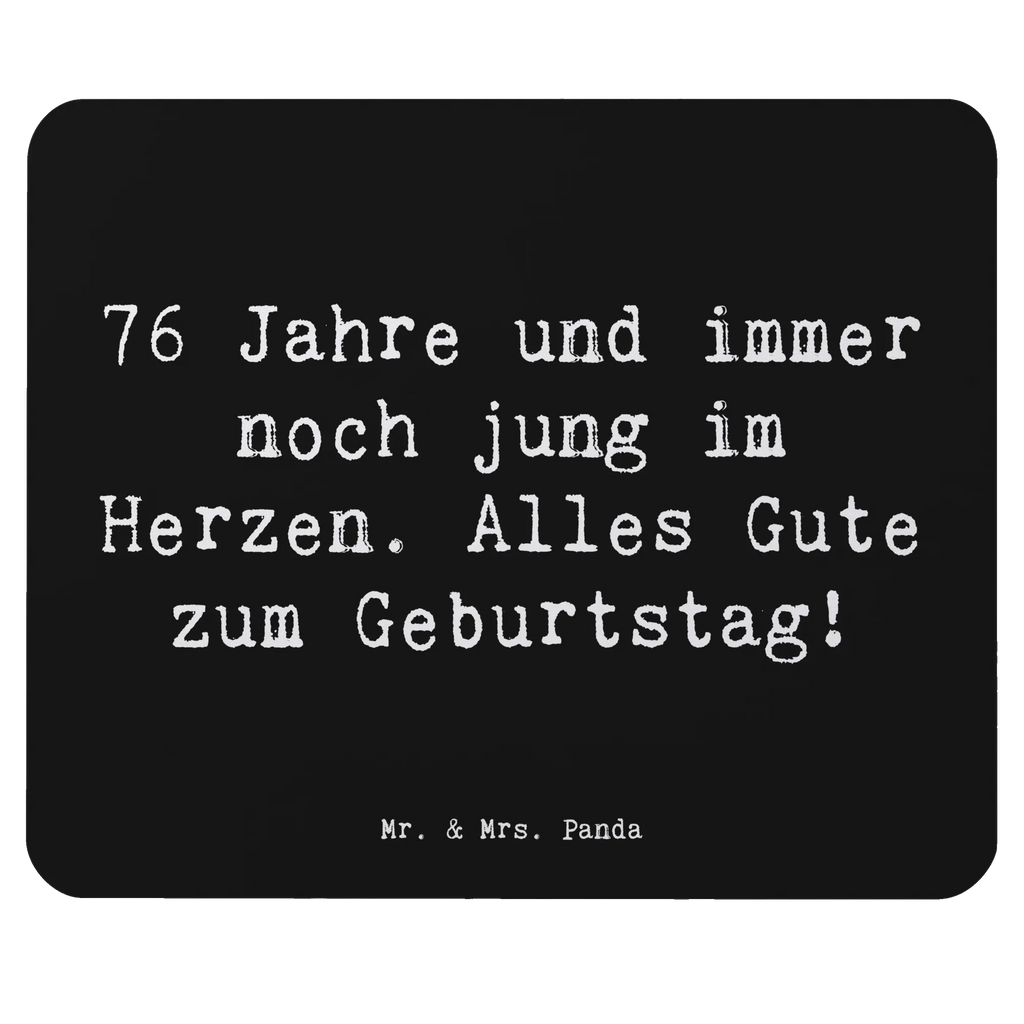 76 Jahre und immer noch jung im Herzen. Alles Gute zum Geburtstag!

Mr. & Mrs. Panda